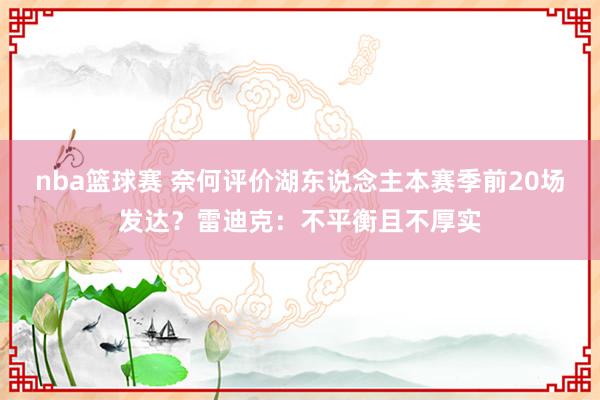 nba篮球赛 奈何评价湖东说念主本赛季前20场发达？雷迪克：不平衡且不厚实